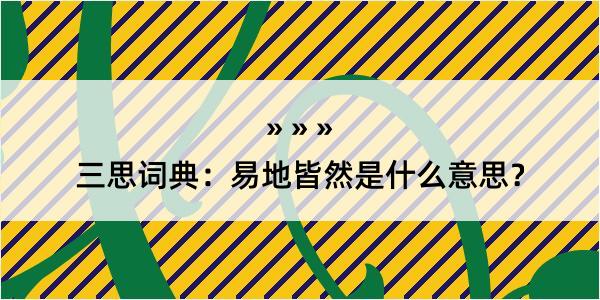 » » »

三思词典：易地皆然是什么意思？